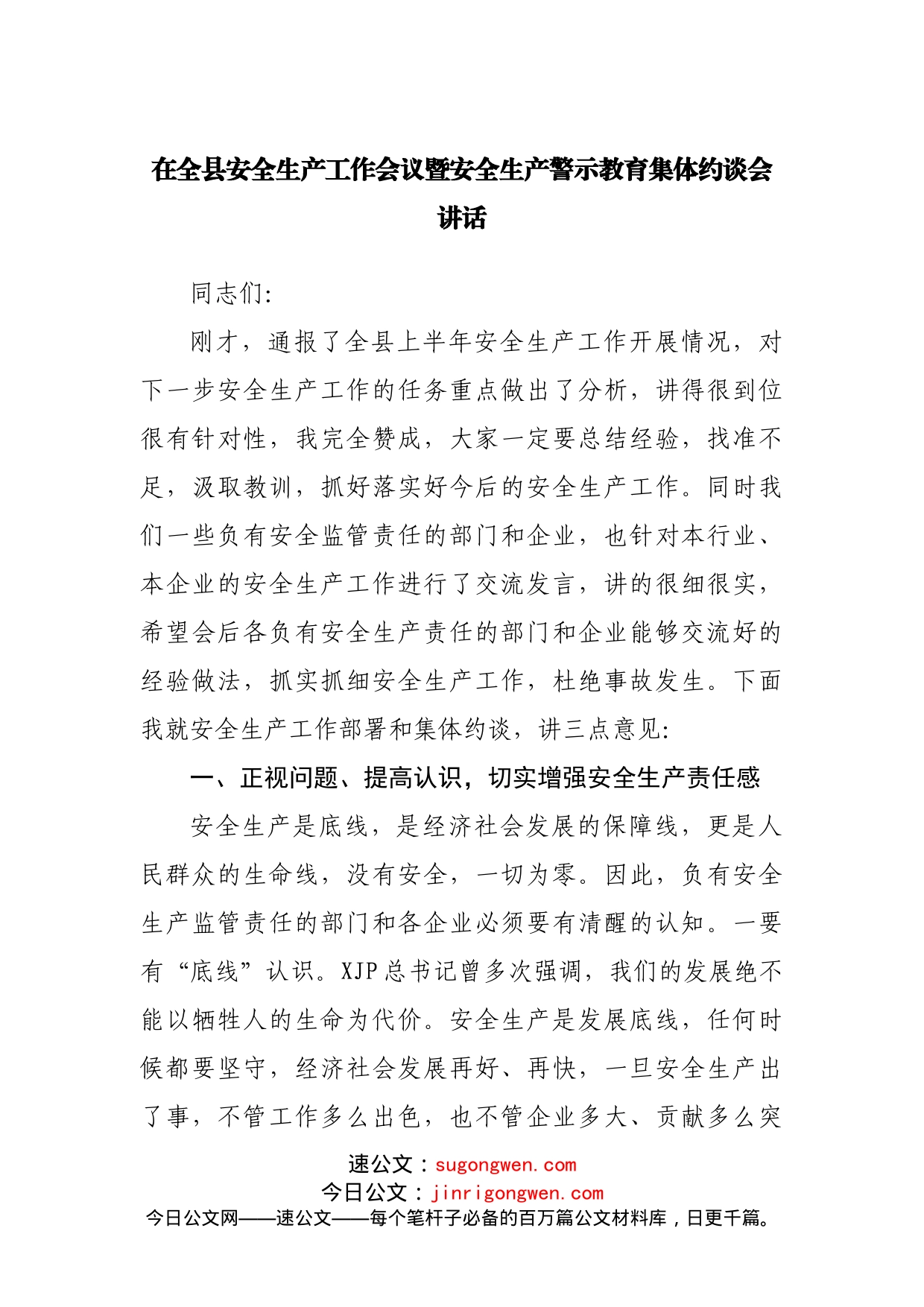 在全县安全生产工作会议暨安全生产警示教育集体约谈会讲话

同志们:

刚才，通报了全县上半年安全生产工作开展情况，对下一步安全生产工作的任务重点做出了分析，讲得很到位很有针对性，我完全赞成，大家一定要总结经验，找准不足，汲取教训，抓好落实好今后的安全生产工作。同时我们一些负有安全监管责任的部门和企业，也针对本行业、本企业的安全生产工作进行了交流发言，讲的很细很实，希望会后各负有安全生产责任的部门和企业能够交流好的经验做法，抓实抓细安全生产工作，杜绝事故发生。下面我就安全生产工作部署和集体约谈，讲三点意见:

一、正视问题、提高认识，切实增强安全生产责任感

安全生产是底线，是经济社会发展的保障线，更是人民群众的生命线，没有安全，一切为零。因此，负有安全生产监管责任的部门和各企业必须要有清醒的认知。一要有“底线”认识。XJP总书记曾多次强调，我们的发展绝不能以牺牲人的生命为代价。安全生产是发展底线，任何时候都要坚守，经济社会发展再好、再快，一旦安全生产出了事，不管工作多么出色，也不管企业多大、贡献多么突

速公文：sugongwen.com
今日公文：jinrigongwen.com
今日公文网——速公文——每个笔杆子必备的百万篇公文材料库，日更千篇。